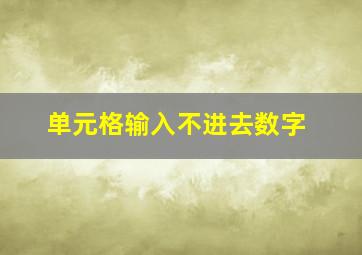 单元格输入不进去数字